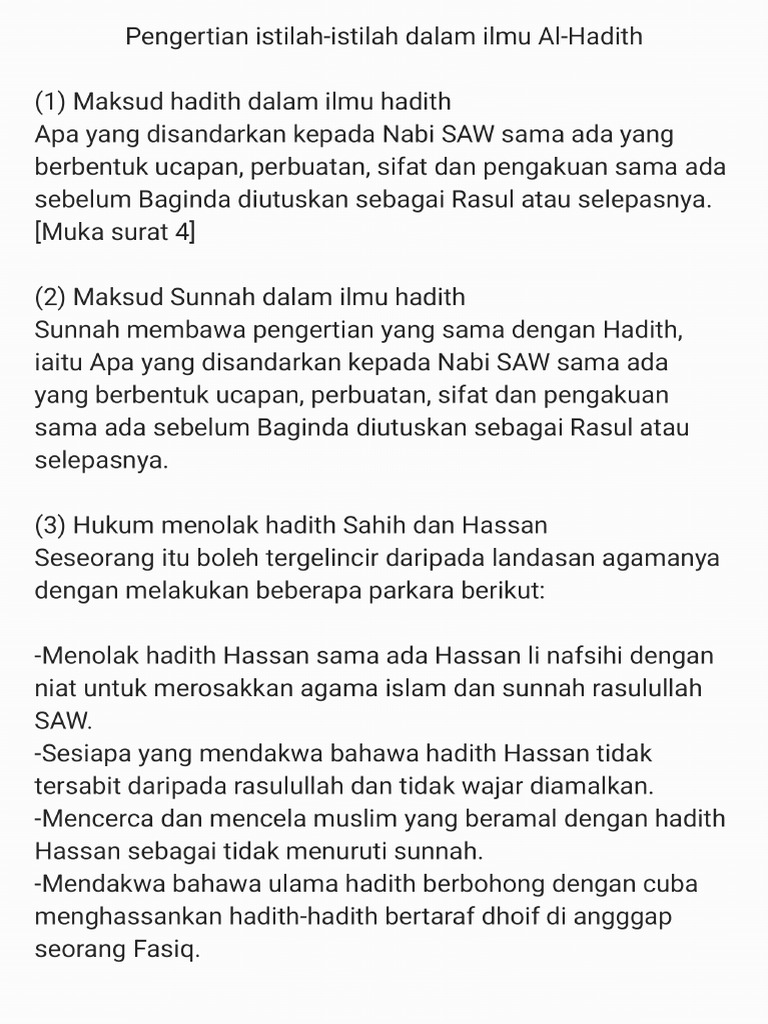 Pengertian istilah-istilah dalam ilmu Al-Hadith

(1) Maksud hadith dalam ilmu hadith
Apa yang disandarkan kepada Nabi SAW sama ada yang berbentuk ucapan, perbuatan, sifat dan pengakuan sama ada sebelum Baginda diutuskan sebagai Rasul atau selepasnya. [Muka surat 4]

(2) Maksud Sunnah dalam ilmu hadith
Sunnah membawa pengertian yang sama dengan Hadith, iaitu Apa yang disandarkan kepada Nabi SAW sama ada yang berbentuk ucapan, perbuatan, sifat dan pengakuan sama ada sebelum Baginda diutuskan sebagai Rasul atau selepasnya.

(3) Hukum menolak hadith Sahih dan Hassan
Seseorang itu boleh tergelincir daripada landasan agamanya dengan melakukan beberapa parkara berikut:

-Menolak hadith Hassan sama ada Hassan li nafsihi dengan niat untuk merosakkan agama islam dan sunnah rasulullah SAW.
-Sesiapa yang mendakwa bahawa hadith Hassan tidak tersabit daripada rasulullah dan tidak wajar diamalkan.
-Mencerca dan mencela muslim yang beramal dengan hadith Hassan sebagai tidak menuruti sunnah.
-Mendakwa bahawa ulama hadith berbohong dengan cuba menghassankan hadith-hadith bertaraf dhoif di angggap seorang Fasiq.